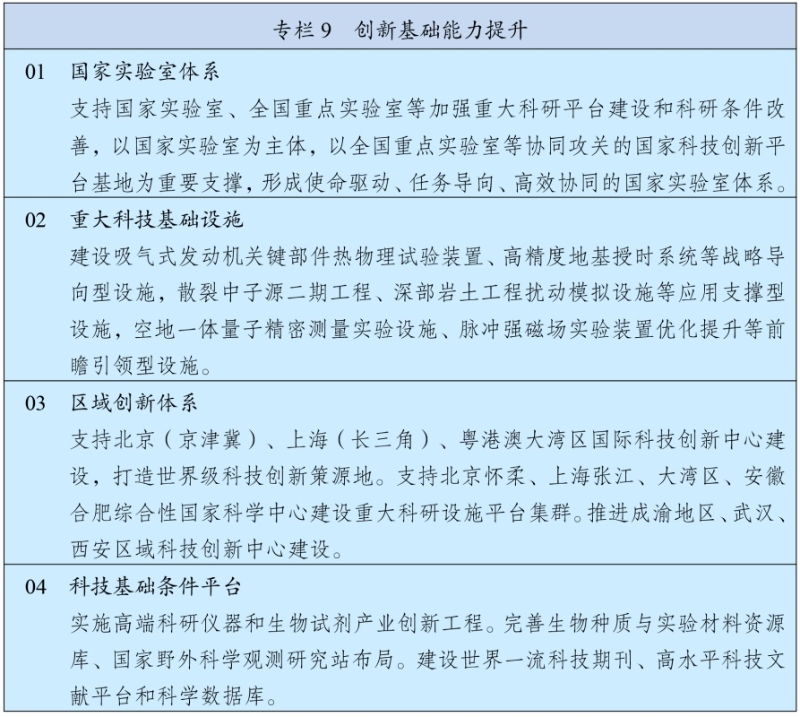 专栏 9　创新基础能力提升

01　国家实验室体系

支持国家实验室、全国重点实验室等加强重大科研平台建设和科研条件改善，以国家实验室为主体，以全国重点实验室等协同攻关的国家科技创新平台基地为重要支撑，形成使命驱动、任务导向、高效协同的国家实验室体系。

02　重大科技基础设施

建设吸气式发动机关键部件热物理试验装置、高精度地基授时系统等战略导向型设施，散裂中子源二期工程、深部岩土工程扰动模拟设施等应用支撑型设施，空地一体量子精密测量实验设施、脉冲强磁场实验装置优化提升等前瞻引领型设施。

03　区域创新体系

支持北京（京津冀）、上海（长三角）、粤港澳大湾区国际科技创新中心建设，打造世界级科技创新策源地。支持北京怀柔、上海张江、大湾区、安徽合肥综合性国家科学中心建设重大科研设施平台集群。推进成渝地区、武汉、西安区域科技创新中心建设。

04　科技基础条件平台

实施高端科研仪器和生物试剂产业创新工程。完善生物种质与实验材料资源库、国家野外科学观测研究站布局。建设世界一流科技期刊、高水平科技文献平台和科学数据库。